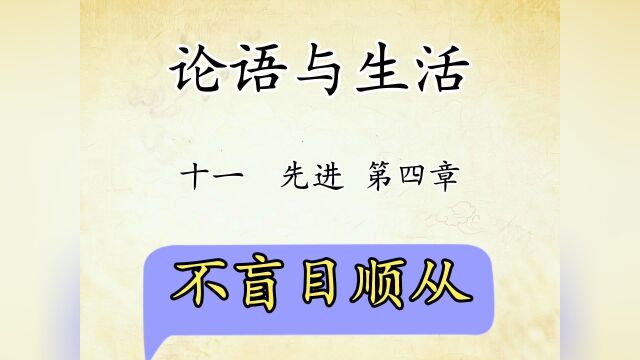 论语与生活

十一　先进　第四章

不盲目顺从